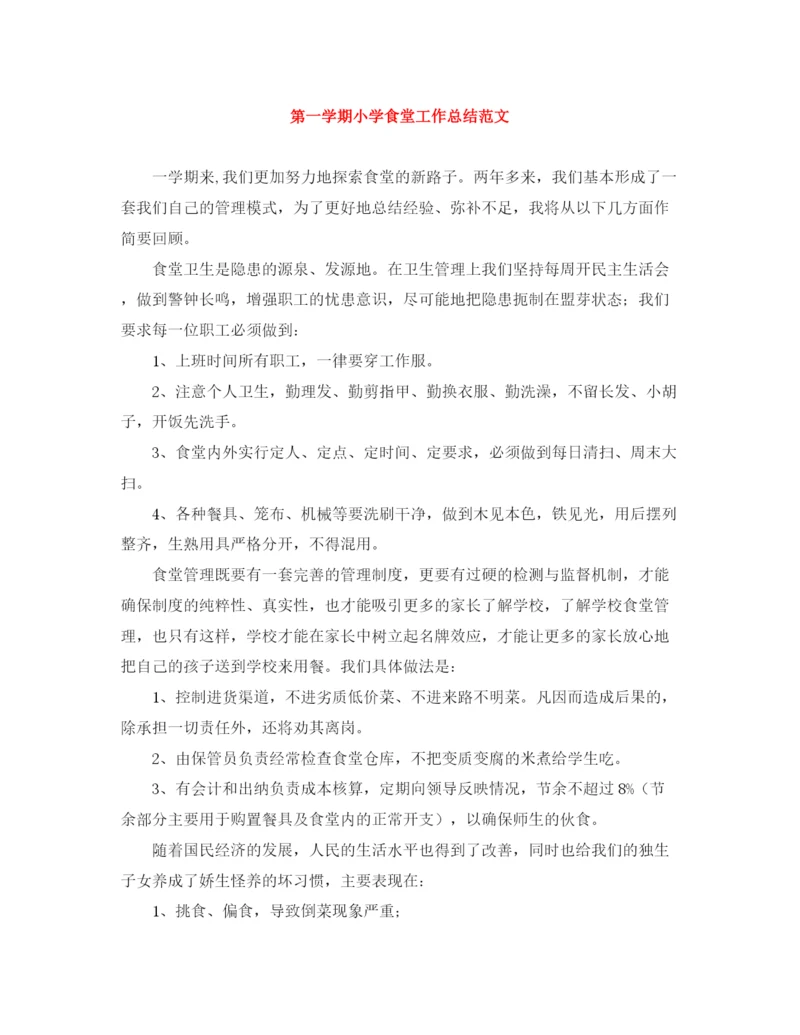 第一学期小学食堂工作总结范文

一学期来,我们更加努力地探索食堂的新路子。两年多来，我们基本形成了一套我们自己的管理模式，为了更好地总结经验、弥补不足，我将从以下几方面作简要回顾。

食堂卫生是隐患的源泉、发源地。在卫生管理上我们坚持每周开民主生活会，做到警钟长鸣，增强职工的忧患意识，尽可能地把隐患扼制在盟芽状态；我们要求每一位职工必须做到：

1、上班时间所有职工，一律要穿工作服。

2、注意个人卫生，勤理发、勤剪指甲、勤换衣服、勤洗澡，不留长发、小胡子，开饭先洗手。

3、食堂内外实行定人、定点、定时间、定要求，必须做到每日清扫、周末大扫。

4、各种餐具、笼布、机械等要洗刷干净，做到木见本色，铁见光，用后摆列整齐，生熟用具严格分开，不得混用。

食堂管理既要有一套完善的管理制度，更要有过硬的检测与监督机制，才能确保制度的纯粹性、真实性，也才能吸引更多的家长了解学校，了解学校食堂管理，也只有这样，学校才能在家长中树立起名牌效应，才能让更多的家长放心地把自己的孩子送到学校来用餐。我们具体做法是：

1、控制进货渠道，不进劣质低价菜、不进来路不明菜。凡因而造成后果的，除承担一切责任外，还将劝其离岗。

2、由保管员负责经常检查食堂仓库，不把变质变腐的米煮给学生吃。

3、有会计和出纳负责成本核算，定期向领导反映情况，节余不超过 8%（节余部分主要用于购置餐具及食堂内的正常开支），以确保师生的伙食。

随着国民经济的发展，人民的生活水平也得到了改善，同时也给我们的独生子女养成了娇生怪养的坏习惯，主要表现在：

1、挑食、偏食，导致倒菜现象严重；